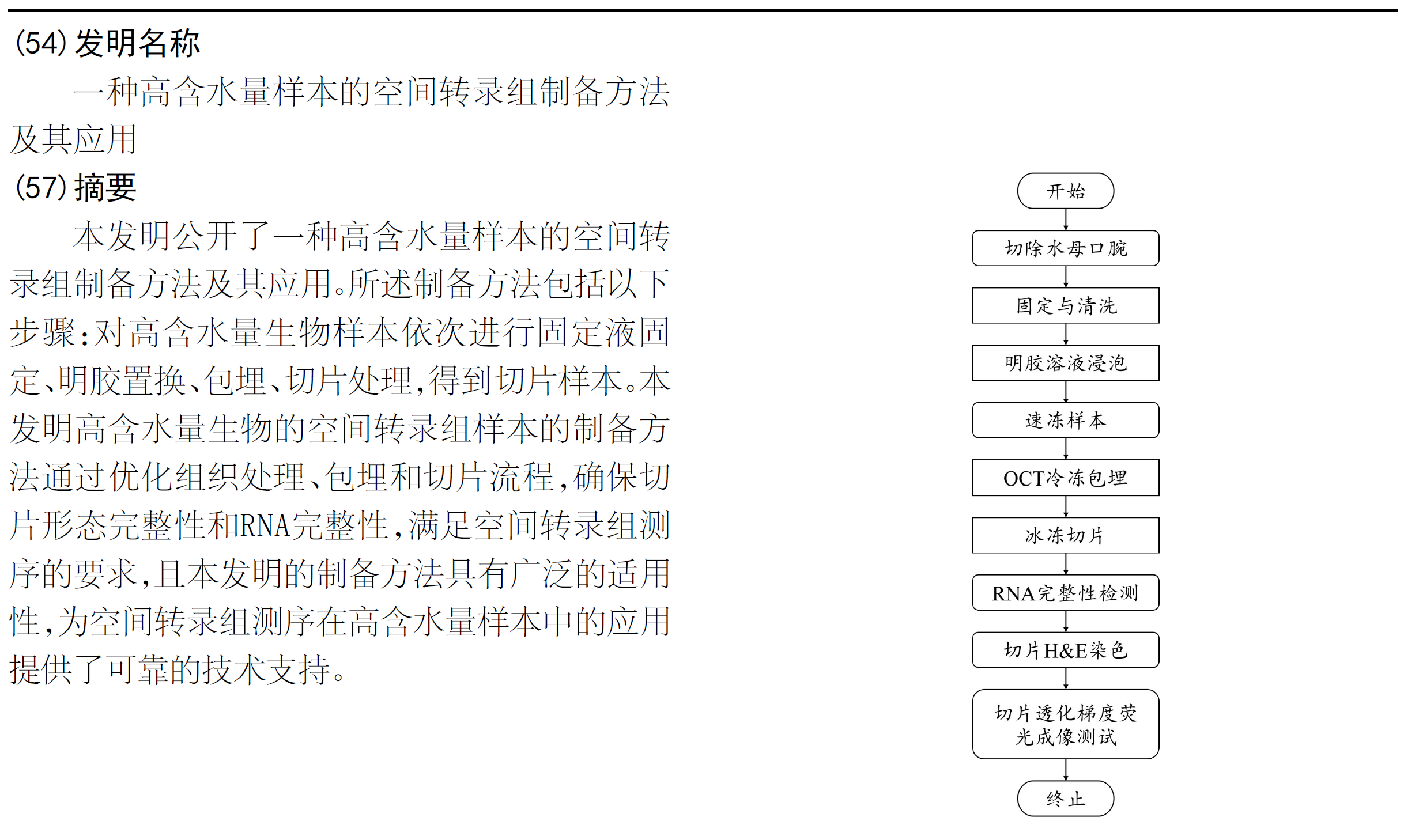 (54) 发明名称

一种高含水量样本的空间转录组制备方法及其应用

(57) 摘要

本发明公开了一种高含水量样本的空间转录组制备方法及其应用。所述制备方法包括以下步骤：对高含水量生物样本依次进行固定液固定、明胶置换、包埋、切片处理，得到切片样本。本发明高含水量生物的空间转录组样本的制备方法通过优化组织处理、包埋和切片流程，确保切片形态完整性和RNA完整性，满足空间转录组测序的要求，且本发明的制备方法具有广泛的适用性，为空间转录组测序在高含水量样本中的应用提供了可靠的技术支持。

开始

切除水母口腕

固定与清洗

明胶溶液浸泡

速冻样本

OCT冷冻包埋

冰冻切片

RNA完整性检测

切片H&E染色

切片透化梯度荧光成像测试

终止